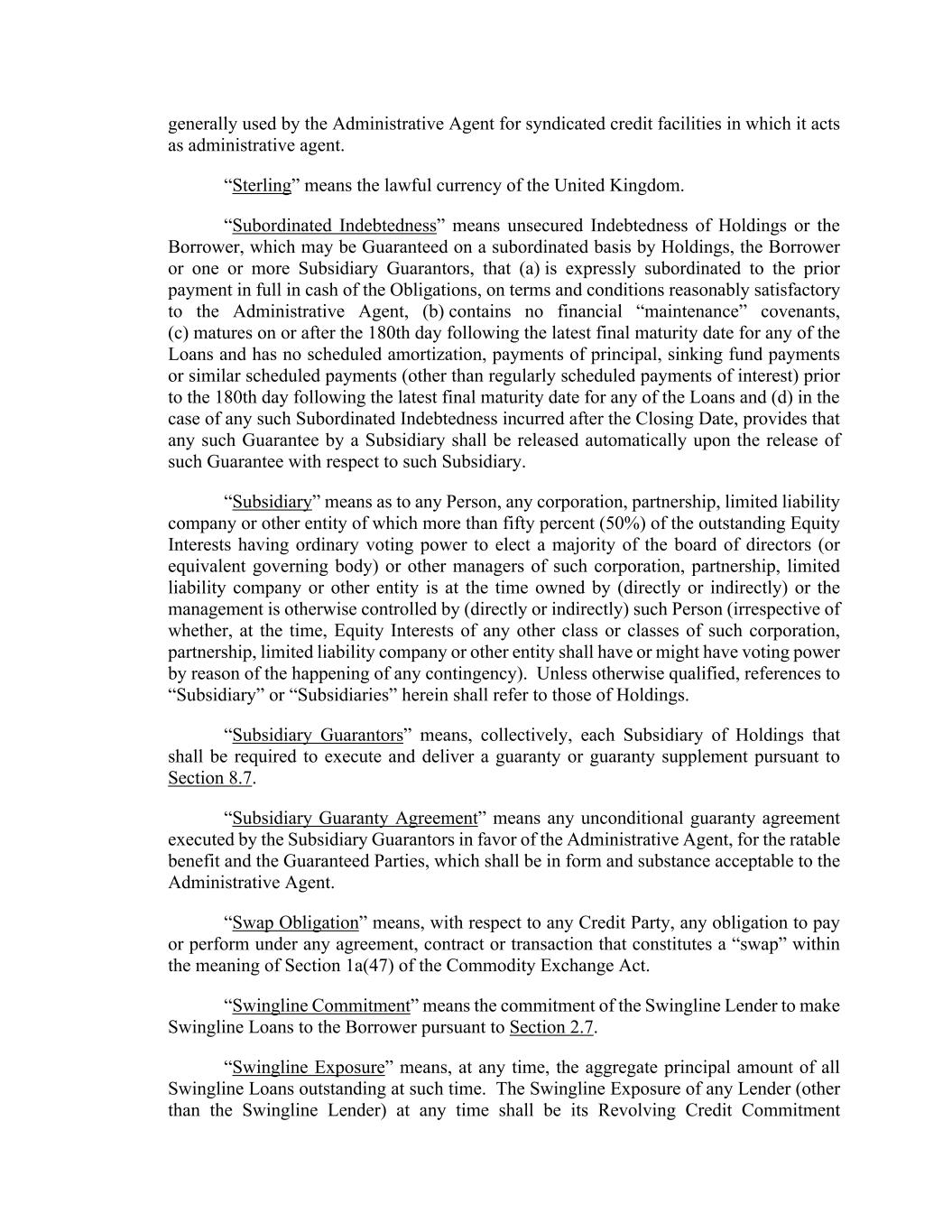 generally used by the Administrative Agent for syndicated credit facilities in which it acts as administrative agent.

“Sterling” means the lawful currency of the United Kingdom.

“Subordinated Indebtedness” means unsecured Indebtedness of Holdings or the Borrower, which may be Guaranteed on a subordinated basis by Holdings, the Borrower or one or more Subsidiary Guarantors, that (a) is expressly subordinated to the prior payment in full in cash of the Obligations, on terms and conditions reasonably satisfactory to the Administrative Agent, (b) contains no financial “maintenance” covenants, (c) matures on or after the 180th day following the latest final maturity date for any of the Loans and has no scheduled amortization, payments of principal, sinking fund payments or similar scheduled payments (other than regularly scheduled payments of interest) prior to the 180th day following the latest final maturity date for any of the Loans and (d) in the case of any such Subordinated Indebtedness incurred after the Closing Date, provides that any such Guarantee by a Subsidiary shall be released automatically upon the release of such Guarantee with respect to such Subsidiary.

“Subsidiary” means as to any Person, any corporation, partnership, limited liability company or other entity of which more than fifty percent (50%) of the outstanding Equity Interests having ordinary voting power to elect a majority of the board of directors (or equivalent governing body) or other managers of such corporation, partnership, limited liability company or other entity is at the time owned by (directly or indirectly) or the management is otherwise controlled by (directly or indirectly) such Person (irrespective of whether, at the time, Equity Interests of any other class or classes of such corporation, partnership, limited liability company or other entity shall have or might have voting power by reason of the happening of any contingency). Unless otherwise qualified, references to “Subsidiary” or “Subsidiaries” herein shall refer to those of Holdings.

“Subsidiary Guarantors” means, collectively, each Subsidiary of Holdings that shall be required to execute and deliver a guaranty or guaranty supplement pursuant to Section 8.7.

“Subsidiary Guaranty Agreement” means any unconditional guaranty agreement executed by the Subsidiary Guarantors in favor of the Administrative Agent, for the ratable benefit and the Guaranteed Parties, which shall be in form and substance acceptable to the Administrative Agent.

“Swap Obligation” means, with respect to any Credit Party, any obligation to pay or perform under any agreement, contract or transaction that constitutes a “swap” within the meaning of Section 1a(47) of the Commodity Exchange Act.

“Swingline Commitment” means the commitment of the Swingline Lender to make Swingline Loans to the Borrower pursuant to Section 2.7.

“Swingline Exposure” means, at any time, the aggregate principal amount of all Swingline Loans outstanding at such time. The Swingline Exposure of any Lender (other than the Swingline Lender) at any time shall be its Revolving Credit Commitment